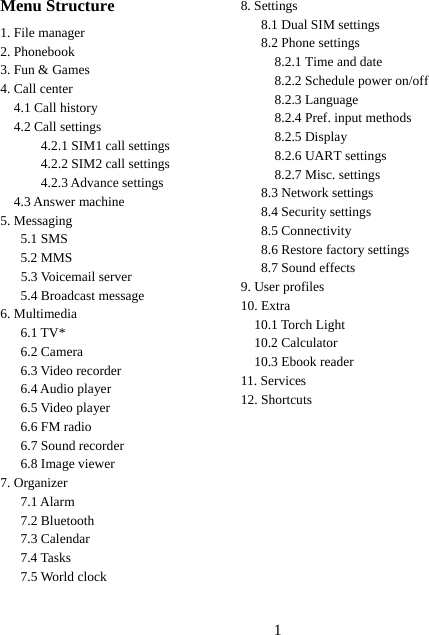 Menu Structure

1. File manager
2. Phonebook
3. Fun & Games
4. Call center
4.1 Call history
4.2 Call settings
4.2.1 SIM1 call settings
4.2.2 SIM2 call settings
4.2.3 Advance settings
4.3 Answer machine
5. Messaging
5.1 SMS
5.2 MMS
5.3 Voicemail server
5.4 Broadcast message
6. Multimedia
6.1 TV*
6.2 Camera
6.3 Video recorder
6.4 Audio player
6.5 Video player
6.6 FM radio
6.7 Sound recorder
6.8 Image viewer
7. Organizer
7.1 Alarm
7.2 Bluetooth
7.3 Calendar
7.4 Tasks
7.5 World clock

8. Settings
8.1 Dual SIM settings
8.2 Phone settings
8.2.1 Time and date
8.2.2 Schedule power on/off
8.2.3 Language
8.2.4 Pref. input methods
8.2.5 Display
8.2.6 UART settings
8.2.7 Misc. settings
8.3 Network settings
8.4 Security settings
8.5 Connectivity
8.6 Restore factory settings
8.7 Sound effects
9. User profiles
10. Extra
10.1 Torch Light
10.2 Calculator
10.3 Ebook reader
11. Services
12. Shortcuts

1